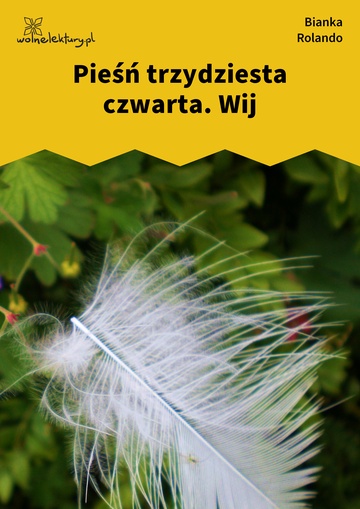 wolnelektury.pl

Bianka Rolando

Pieśń trzydziesta czwarta. Wij